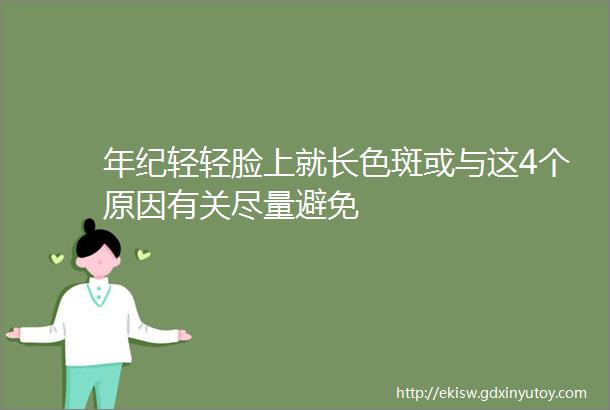 年纪轻轻脸上就长色斑或与这4个原因有关尽量避免

http://ekisw.gdxinyutoy.com